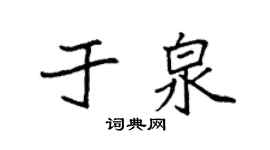 于泉

词典网